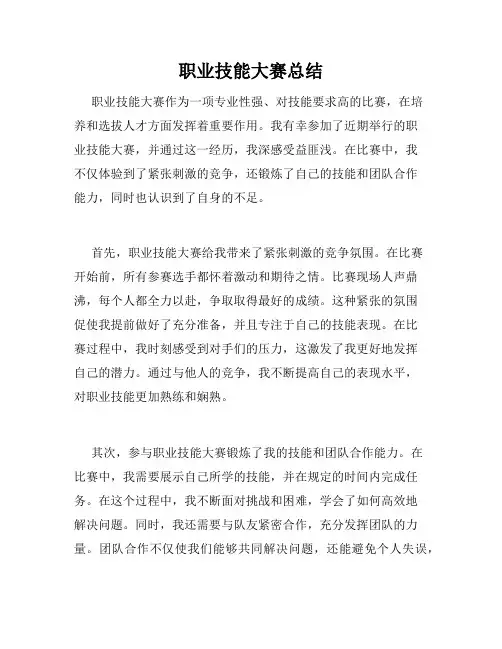 职业技能大赛总结

职业技能大赛作为一项专业性强、对技能要求高的比赛，在培养和选拔人才方面发挥着重要作用。我有幸参加了近期举行的职业技能大赛，并通过这一经历，我深感受益匪浅。在比赛中，我不仅体验到了紧张刺激的竞争，还锻炼了自己的技能和团队合作能力，同时也认识到了自身的不足。

首先，职业技能大赛给我带来了紧张刺激的竞争氛围。在比赛开始前，所有参赛选手都怀着激动和期待之情。比赛现场人声鼎沸，每个人都全力以赴，争取取得最好的成绩。这种紧张的氛围促使我提前做好了充分准备，并且专注于自己的技能表现。在比赛过程中，我时刻感受到对手们的压力，这激发了我更好地发挥自己的潜力。通过与他人的竞争，我不断提高自己的表现水平，对职业技能更加熟练和娴熟。

其次，参与职业技能大赛锻炼了我的技能和团队合作能力。在比赛中，我需要展示自己所学的技能，并在规定的时间内完成任务。在这个过程中，我不断面对挑战和困难，学会了如何高效地解决问题。同时，我还需要与队友紧密合作，充分发挥团队的力量。团队合作不仅使我们能够共同解决问题，还能避免个人失误，